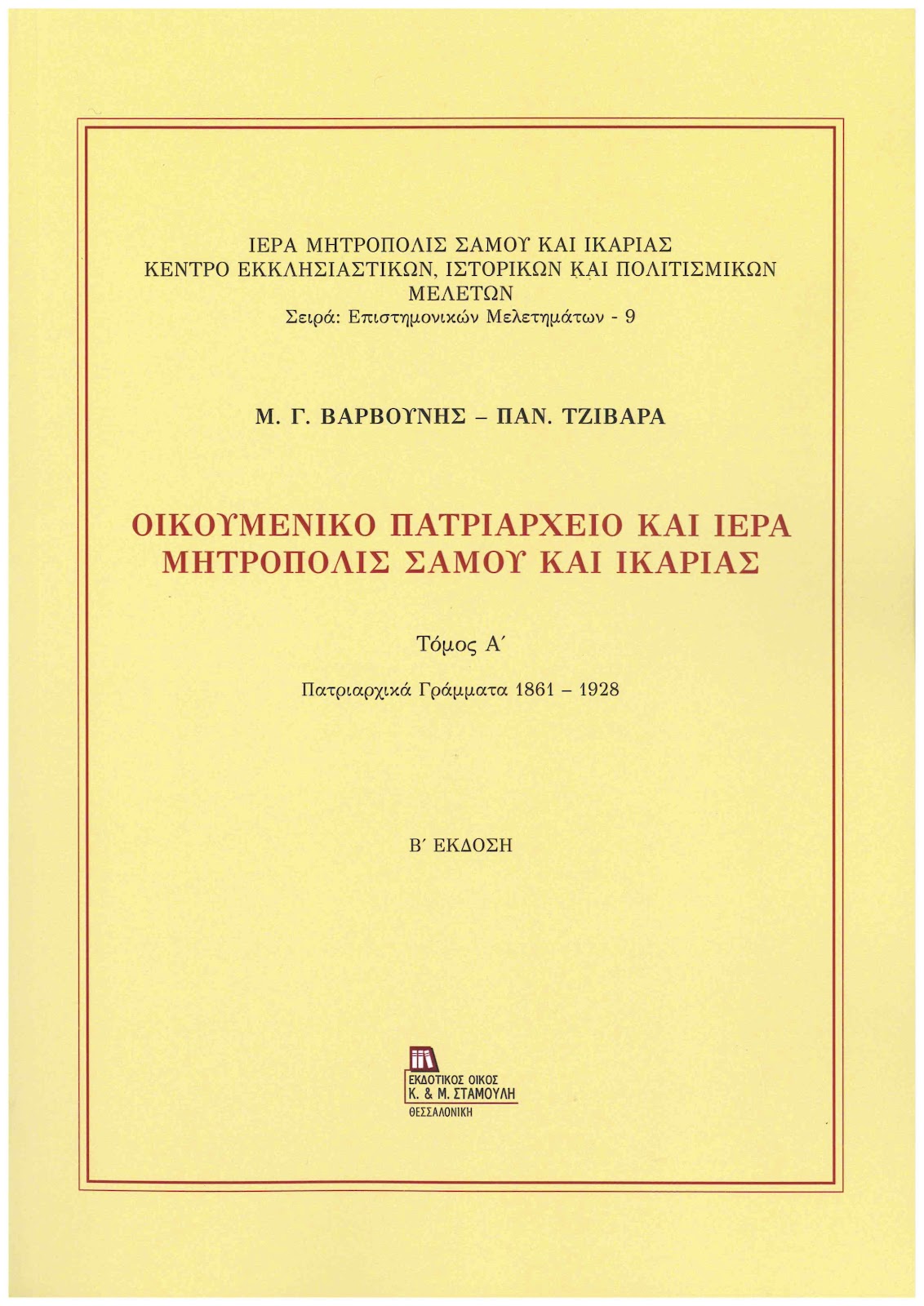 ΙΕΡΑ ΜΗΤΡΟΠΟΛΙΣ ΣΑΜΟΥ ΚΑΙ ΙΚΑΡΙΑΣ
ΚΕΝΤΡΟ ΕΚΚΛΗΣΙΑΣΤΙΚΩΝ, ΙΣΤΟΡΙΚΩΝ ΚΑΙ ΠΟΛΙΤΙΣΜΙΚΩΝ ΜΕΛΕΤΩΝ
Σειρά: Επιστημονικών Μελετημάτων - 9

Μ. Γ. ΒΑΡΒΟΥΝΗΣ – ΠΑΝ. ΤΖΙΒΑΡΑ

ΟΙΚΟΥΜΕΝΙΚΟ ΠΑΤΡΙΑΡΧΕΙΟ ΚΑΙ ΙΕΡΑ ΜΗΤΡΟΠΟΛΙΣ ΣΑΜΟΥ ΚΑΙ ΙΚΑΡΙΑΣ

Τόμος Α΄

Πατριαρχικά Γράμματα 1861 – 1928

Β΄ ΕΚΔΟΣΗ

ΕΚΔΟΤΙΚΟΣ ΟΙΚΟΣ
Κ. & Μ. ΣΤΑΜΟΥΛΗ
ΘΕΣΣΑΛΟΝΙΚΗ